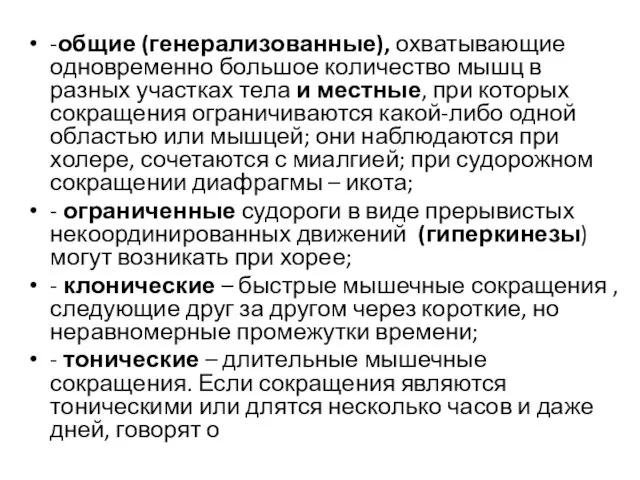 • -общие (генерализованные), охватывающие одновременно большое количество мышц в разных участках тела и местные, при которых сокращения ограничиваются какой-либо одной областью или мышцей; они наблюдаются при холере, сочетаются с миалгией; при судорожном сокращении диафрагмы – икота;
• - ограниченные судороги в виде прерывистых некоординированных движений (гиперкинезы) могут возникать при хорее;
• - клонические – быстрые мышечные сокращения , следующие друг за другом через короткие, но неравномерные промежутки времени;
• - тонические – длительные мышечные сокращения. Если сокращения являются тоническими или длятся несколько часов и даже дней, говорят о